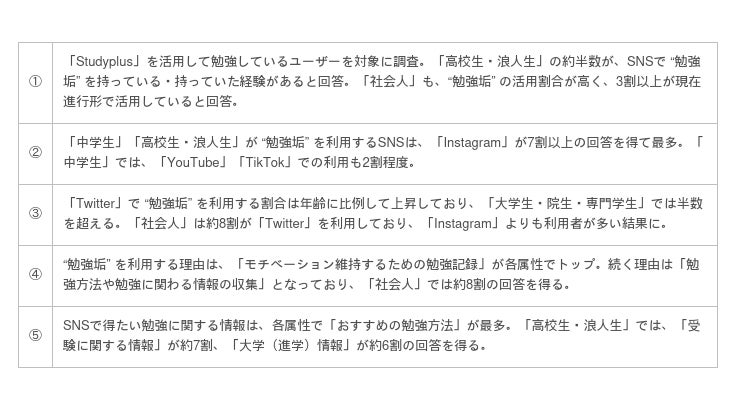 | ① | 「Studyplus」を活用して勉強しているユーザーを対象に調査。「高校生・浪人生」の約半数が、SNSで“勉強垢”を持っている・持っていた経験があると回答。「社会人」も、“勉強垢”の活用割合が高く、3割以上が現在進行形で活用していると回答。 |
|---|---|
| ② | 「中学生」「高校生・浪人生」が“勉強垢”を利用するSNSは、「Instagram」が7割以上の回答を得て最多。「中学生」では、「YouTube」「TikTok」での利用も2割程度。 |
| ③ | 「Twitter」で“勉強垢”を利用する割合は年齢に比例して上昇しており、「大学生・院生・専門学生」では半数を超える。「社会人」は約8割が「Twitter」を利用しており、「Instagram」よりも利用者が多い結果に。 |
| ④ | “勉強垢”を利用する理由は、「モチベーション維持するための勉強記録」が各属性でトップ。続く理由は「勉強方法や勉強に関わる情報の収集」となっており、「社会人」では約8割の回答を得る。 |
| ⑤ | SNSで得たい勉強に関する情報は、各属性で「おすすめの勉強方法」が最多。「高校生・浪人生」では、「受験に関する情報」が約7割、「大学（進学）情報」が約6割の回答を得る。 |